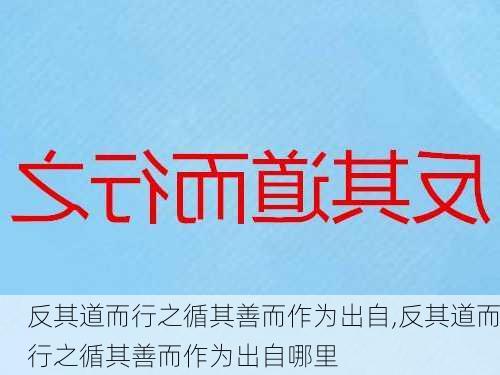 反其道而行之

反其道而行之循其善而作为出自,反其道而行之循其善而作为出自哪里